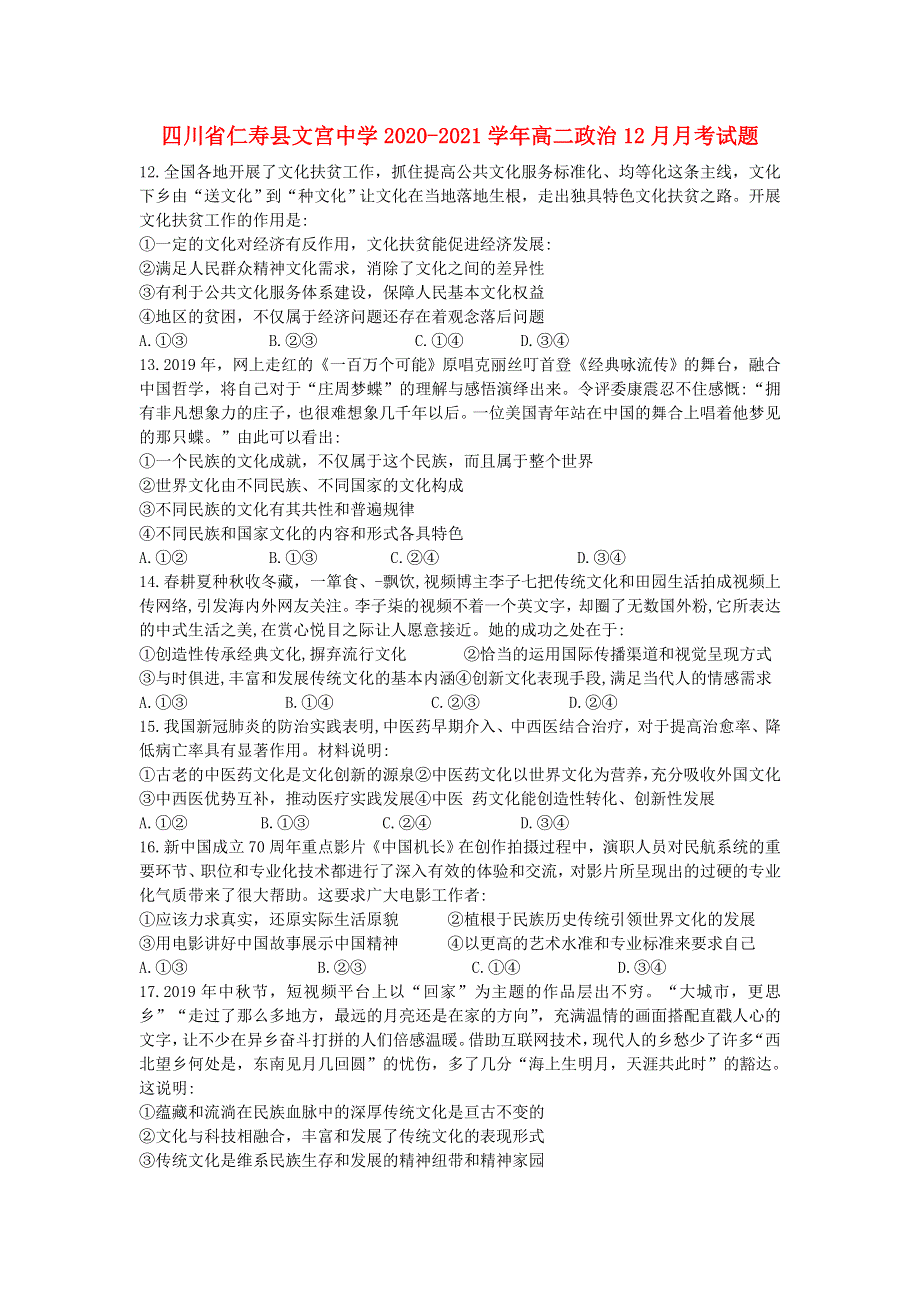 四川省仁寿县文宫中学 2020-2021 学年高二政治 12 月月考试题

12.全国各地开展了文化扶贫工作，抓住提高公共文化服务标准化、均等化这条主线，文化下乡由“送文化”到“种文化”让文化在当地落地生根，走出独具特色文化扶贫之路。开展文化扶贫工作的作用是:
①一定的文化对经济有反作用，文化扶贫能促进经济发展:
②满足人民群众精神文化需求，消除了文化之间的差异性
③有利于公共文化服务体系建设，保障人民基本文化权益
④地区的贫困，不仅属于经济问题还存在着观念落后问题
A.①③　B.②③　C.①④　D.③④

13.2019 年，网上走红的《一百万个可能》原唱克丽丝叮首登《经典咏流传》的舞台，融合中国哲学，将自己对于“庄周梦蝶”的理解与感悟演绎出来。令评委康震忍不住感慨:“拥有非凡想象力的庄子，也很难想象几千年以后。一位美国青年站在中国的舞台上唱着他梦见的那只蝶。”由此可以看出:
①一个民族的文化成就，不仅属于这个民族，而且属于整个世界
②世界文化由不同民族、不同国家的文化构成
③不同民族的文化有其共性和普遍规律
④不同民族和国家文化的内容和形式各具特色
A.①②　B.①③　C.②④　D.③④

14.春耕夏种秋收冬藏，一箪食、-瓢饮，视频博主李子七把传统文化和田园生活拍成视频上传网络,引发海内外网友关注。李子柒的视频不着一个英文字，却圈了无数国外粉,它所表达的中式生活之美,在赏心悦目之际让人愿意接近。她的成功之处在于:
①创造性传承经典文化,摒弃流行文化　②恰当的运用国际传播渠道和视觉呈现方式
③与时俱进,丰富和发展传统文化的基本内涵④创新文化表现手段,满足当代人的情感需求
A.①③　B.①④　C.②③　D.②④

15.我国新冠肺炎的防治实践表明,中医药早期介入、中西医结合治疗，对于提高治愈率、降低病亡率具有显著作用。材料说明:
①古老的中医药文化是文化创新的源泉②中医药文化以世界文化为营养,充分吸收外国文化
③中西医优势互补，推动医疗实践发展④中医 药文化能创造性转化、创新性发展
A.①②　B.①③　C.②④　D.③④

16.新中国成立 70 周年重点影片《中国机长》在创作拍摄过程中，演职人员对民航系统的重要环节、职位和专业化技术都进行了深入有效的体验和交流，对影片所呈现出的过硬的专业化气质带来了很大帮助。这要求广大电影工作者:
①应该力求真实，还原实际生活原貌　②植根于民族历史传统引领世界文化的发展
③用电影讲好中国故事展示中国精神　④以更高的艺术水准和专业标准来要求自己
A.①③　B.②③　C.①④　D.③④

17.2019 年中秋节，短视频平台上以“回家”为主题的作品层出不穷。“大城市，更思乡”“走过了那么多地方，最远的月亮还是在家的方向”，充满温情的画面搭配直戳人心的文字，让不少在异乡奋斗打拼的人们倍感温暖。借助互联网技术，现代人的乡愁少了许多“西北望乡何处是，东南见月几回圆”的忧伤，多了几分“海上生明月，天涯共此时”的豁达。这说明:
①蕴藏和流淌在民族血脉中的深厚传统文化是亘古不变的
②文化与科技相融合，丰富和发展了传统文化的表现形式
③传统文化是维系民族生存和发展的精神纽带和精神家园